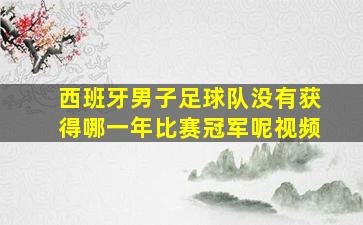 西班牙男子足球队没有获得哪一年比赛冠军呢视频